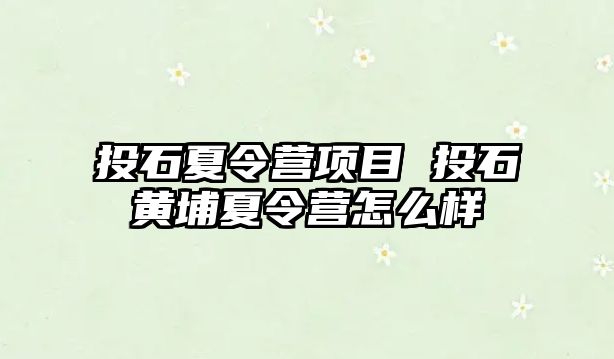 投石夏令营项目 投石黄埔夏令营怎么样